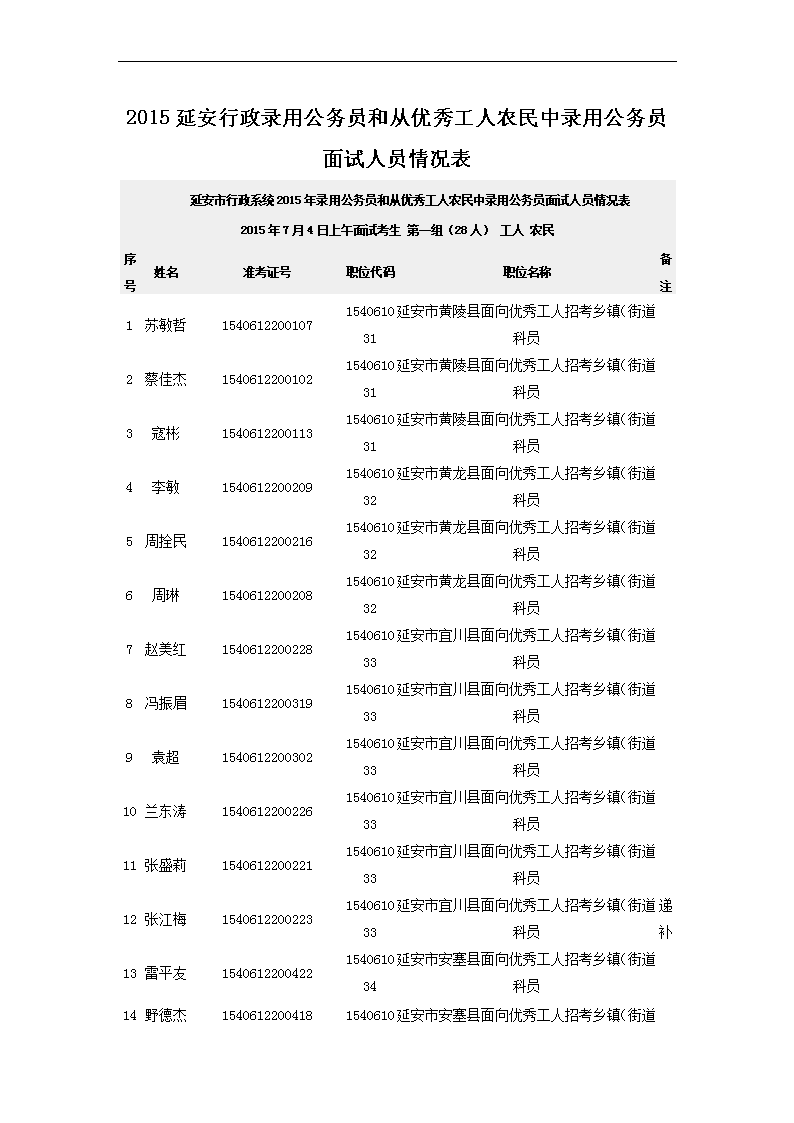 2015 延安行政录用公务员和从优秀工人农民中录用公务员面试人员情况表

延安市行政系统 2015 年录用公务员和从优秀工人农民中录用公务员面试人员情况表

2015 年 7 月 4 日上午面试考生 第一组（28 人） 工人 农民

| 序号 | 姓名 | 准考证号 | 职位代码 | 职位名称 | 备注 |
|---|---|---|---|---|---|
| 1 | 苏敏哲 | 1540612200107 | 154061031 | 延安市黄陵县面向优秀工人招考乡镇(街道科员 | |
| 2 | 蔡佳杰 | 1540612200102 | 154061031 | 延安市黄陵县面向优秀工人招考乡镇(街道科员 | |
| 3 | 寇彬 | 1540612200113 | 154061031 | 延安市黄陵县面向优秀工人招考乡镇(街道科员 | |
| 4 | 李敏 | 1540612200209 | 154061032 | 延安市黄龙县面向优秀工人招考乡镇(街道科员 | |
| 5 | 周拴民 | 1540612200216 | 154061032 | 延安市黄龙县面向优秀工人招考乡镇(街道科员 | |
| 6 | 周琳 | 1540612200208 | 154061032 | 延安市黄龙县面向优秀工人招考乡镇(街道科员 | |
| 7 | 赵美红 | 1540612200228 | 154061033 | 延安市宜川县面向优秀工人招考乡镇(街道科员 | |
| 8 | 冯振眉 | 1540612200319 | 154061033 | 延安市宜川县面向优秀工人招考乡镇(街道科员 | |
| 9 | 袁超 | 1540612200302 | 154061033 | 延安市宜川县面向优秀工人招考乡镇(街道科员 | |
| 10 | 兰东涛 | 1540612200226 | 154061033 | 延安市宜川县面向优秀工人招考乡镇(街道科员 | |
| 11 | 张盛莉 | 1540612200221 | 154061033 | 延安市宜川县面向优秀工人招考乡镇(街道科员 | |
| 12 | 张江梅 | 1540612200223 | 154061033 | 延安市宜川县面向优秀工人招考乡镇(街道科员 | 递补 |
| 13 | 雷平友 | 1540612200422 | 154061034 | 延安市安塞县面向优秀工人招考乡镇(街道科员 | |
| 14 | 野德杰 | 1540612200418 | 1540610 | 延安市安塞县面向优秀工人招考乡镇(街道 | |